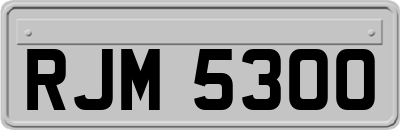 RJM 5300